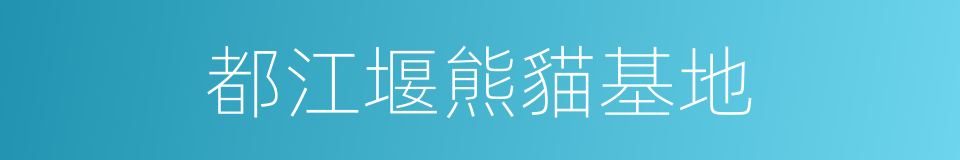 都江堰熊貓基地